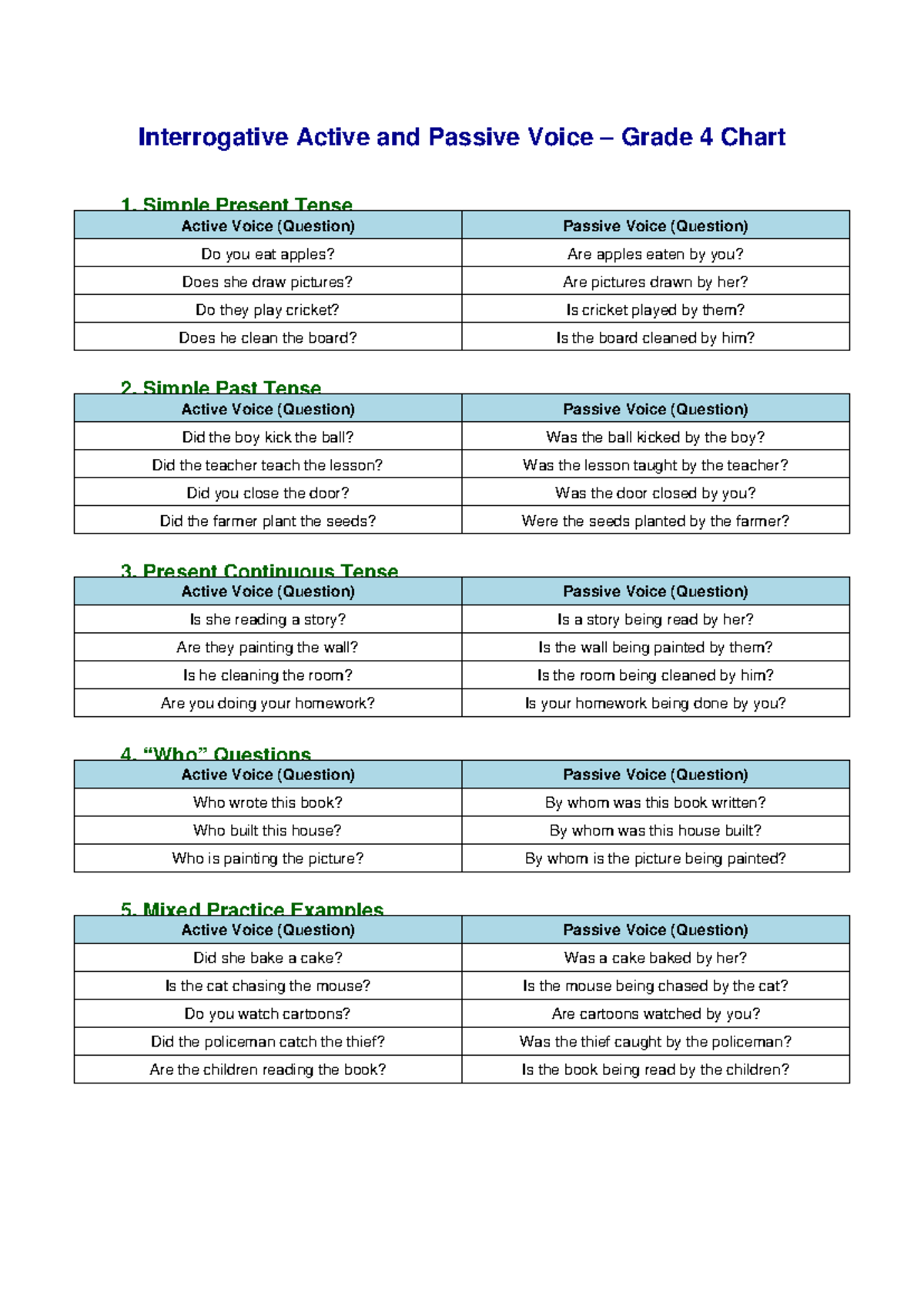 Interrogative Active and Passive Voice – Grade 4 Chart

1. Simple Present Tense

| Active Voice (Question) | Passive Voice (Question) |
|---|---|
| Do you eat apples? | Are apples eaten by you? |
| Does she draw pictures? | Are pictures drawn by her? |
| Do they play cricket? | Is cricket played by them? |
| Does he clean the board? | Is the board cleaned by him? |

2. Simple Past Tense

| Active Voice (Question) | Passive Voice (Question) |
|---|---|
| Did the boy kick the ball? | Was the ball kicked by the boy? |
| Did the teacher teach the lesson? | Was the lesson taught by the teacher? |
| Did you close the door? | Was the door closed by you? |
| Did the farmer plant the seeds? | Were the seeds planted by the farmer? |

3. Present Continuous Tense

| Active Voice (Question) | Passive Voice (Question) |
|---|---|
| Is she reading a story? | Is a story being read by her? |
| Are they painting the wall? | Is the wall being painted by them? |
| Is he cleaning the room? | Is the room being cleaned by him? |
| Are you doing your homework? | Is your homework being done by you? |

4. “Who” Questions

| Active Voice (Question) | Passive Voice (Question) |
|---|---|
| Who wrote this book? | By whom was this book written? |
| Who built this house? | By whom was this house built? |
| Who is painting the picture? | By whom is the picture being painted? |

5. Mixed Practice Examples

| Active Voice (Question) | Passive Voice (Question) |
|---|---|
| Did she bake a cake? | Was a cake baked by her? |
| Is the cat chasing the mouse? | Is the mouse being chased by the cat? |
| Do you watch cartoons? | Are cartoons watched by you? |
| Did the policeman catch the thief? | Was the thief caught by the policeman? |
| Are the children reading the book? | Is the book being read by the children? |